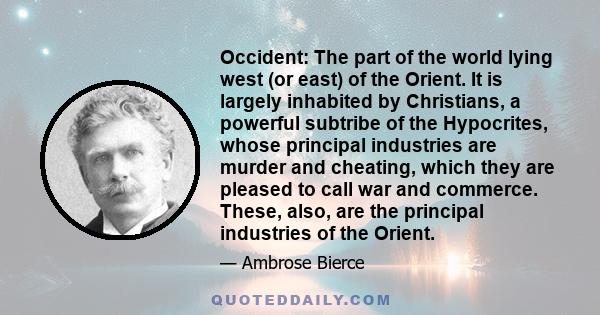 Occident: The part of the world lying west (or east) of the Orient. It is largely inhabited by Christians, a powerful subtribe of the Hypocrites, whose principal industries are murder and cheating, which they are pleased to call war and commerce. These, also, are the principal industries of the Orient.

— Ambrose Bierce

QUOTEDDAILY.COM